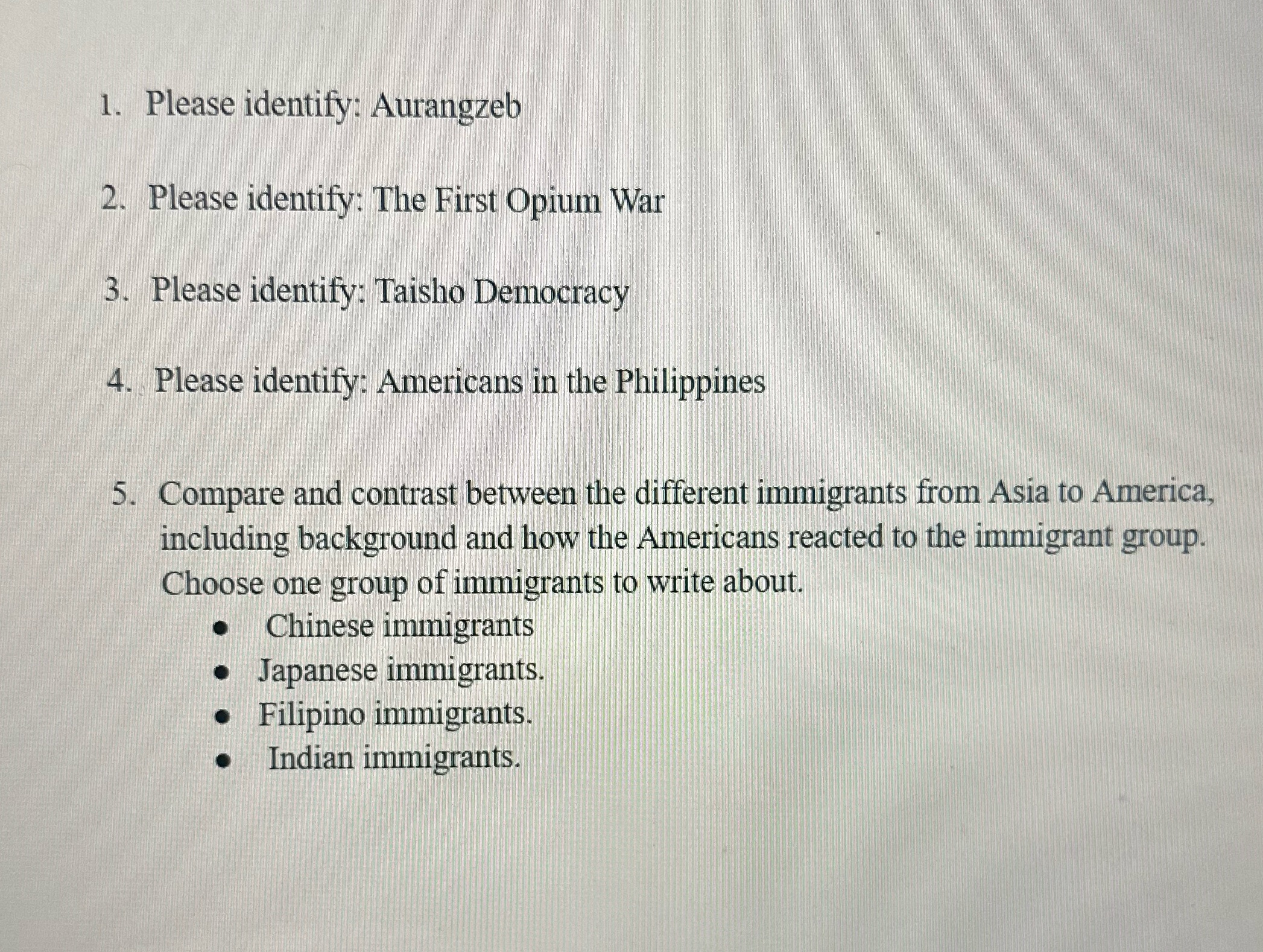 1. Please identify: Aurangzeb

2. Please identify: The First Opium War

3. Please identify: Taisho Democracy

4. Please identify: Americans in the Philippines

5. Compare and contrast between the different immigrants from Asia to America, including background and how the Americans reacted to the immigrant group. Choose one group of immigrants to write about.
• Chinese immigrants
• Japanese immigrants.
• Filipino immigrants.
• Indian immigrants.